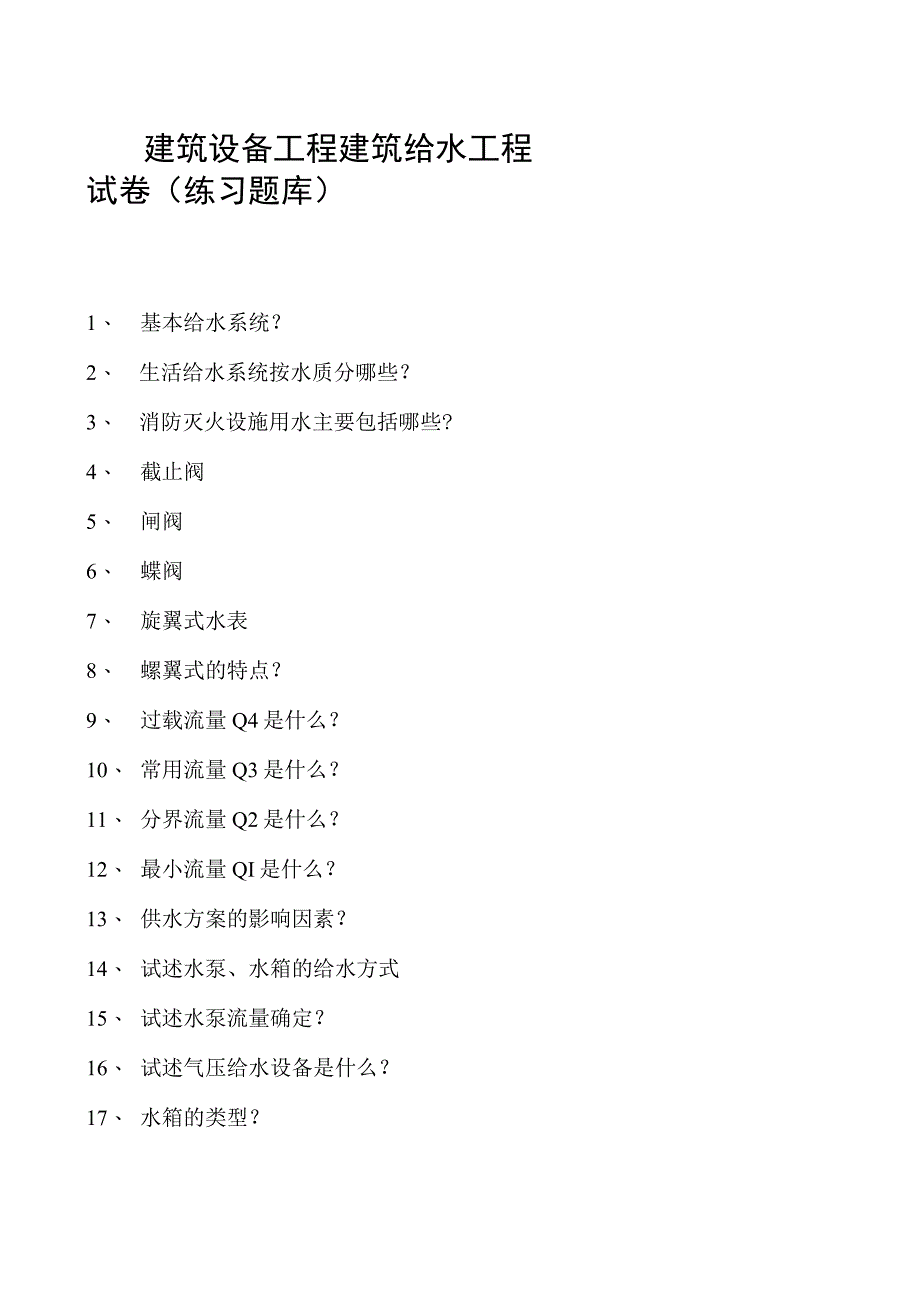 建筑设备工程建筑给水工程试卷（练习题库）

1、 基本给水系统？

2、 生活给水系统按水质分哪些？

3、 消防灭火设施用水主要包括哪些？

4、 截止阀

5、 闸阀

6、 蝶阀

7、 旋翼式水表

8、 螺翼式的特点？

9、 过载流量 Q4 是什么？

10、 常用流量 Q3 是什么？

11、 分界流量 Q2 是什么？

12、 最小流量 QI 是什么？

13、 供水方案的影响因素？

14、 试述水泵、水箱的给水方式

15、 试述水泵流量确定？

16、 试述气压给水设备是什么？

17、 水箱的类型？